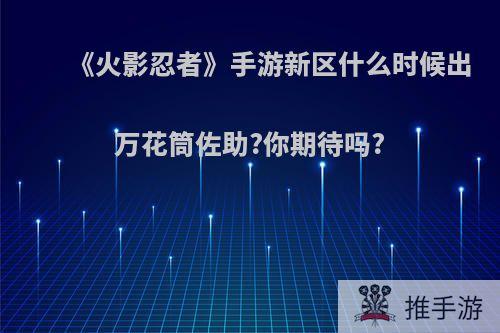 《火影忍者》手游新区什么时候出万花筒佐助?你期待吗?

推手游